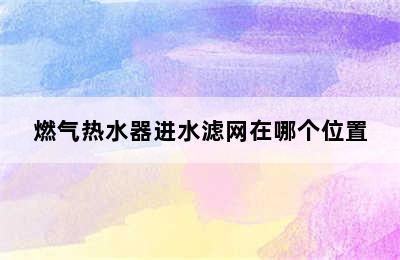 燃气热水器进水滤网在哪个位置